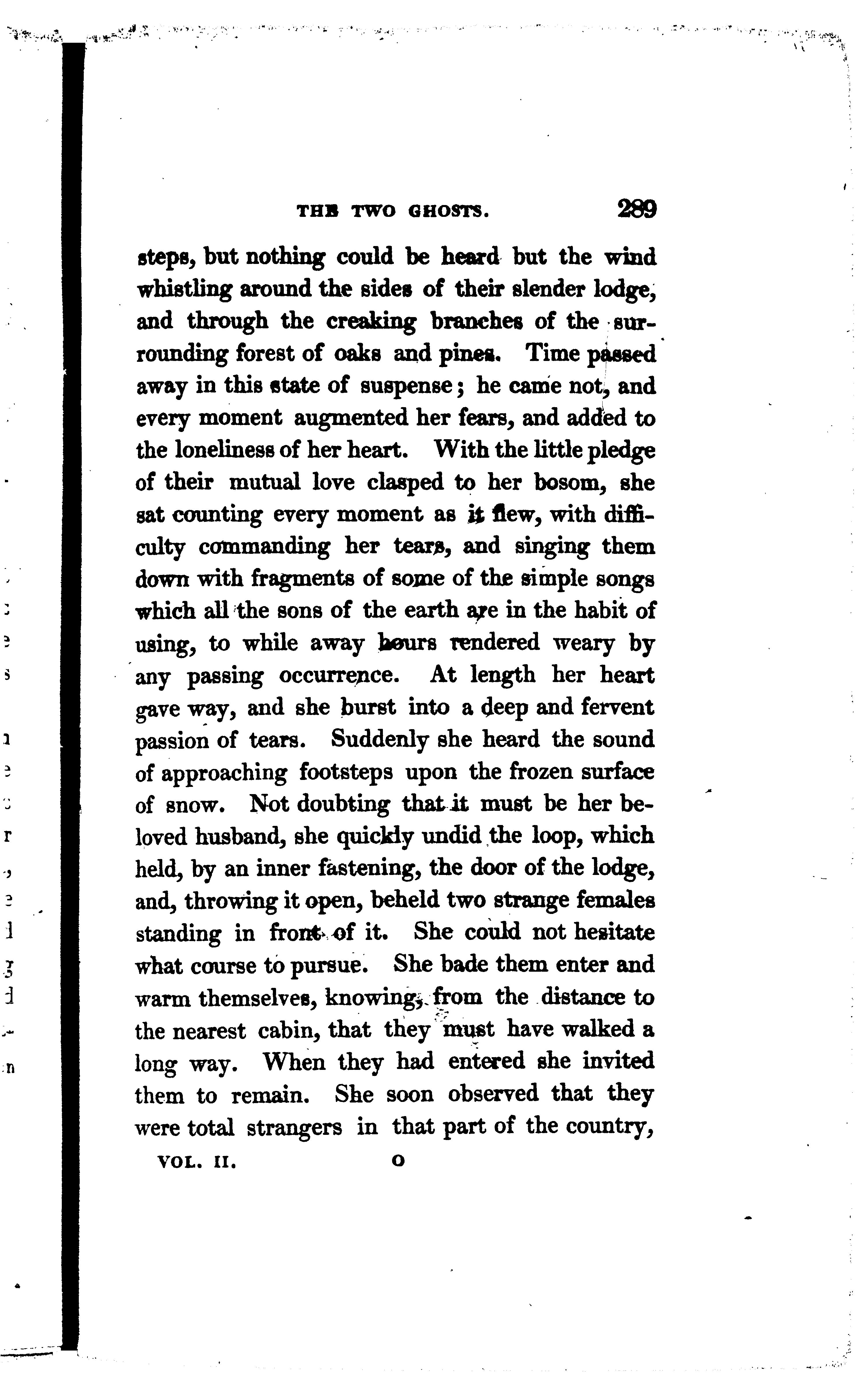 THE TWO GHOSTS. 289

steps, but nothing could be heard but the wind whistling around the sides of their slender lodge, and through the creaking branches of the surrounding forest of oaks and pines. Time passed away in this state of suspense; he came not, and every moment augmented her fears, and added to the loneliness of her heart. With the little pledge of their mutual love clasped to her bosom, she sat counting every moment as it flew, with difficulty commanding her tears, and singing them down with fragments of some of the simple songs which all the sons of the earth are in the habit of using, to while away hours rendered weary by any passing occurrence. At length her heart gave way, and she burst into a deep and fervent passion of tears. Suddenly she heard the sound of approaching footsteps upon the frozen surface of snow. Not doubting that it must be her beloved husband, she quickly undid the loop, which held, by an inner fastening, the door of the lodge, and, throwing it open, beheld two strange females standing in front of it. She could not hesitate what course to pursue. She bade them enter and warm themselves, knowing, from the distance to the nearest cabin, that they must have walked a long way. When they had entered she invited them to remain. She soon observed that they were total strangers in that part of the country,

VOL. II. O